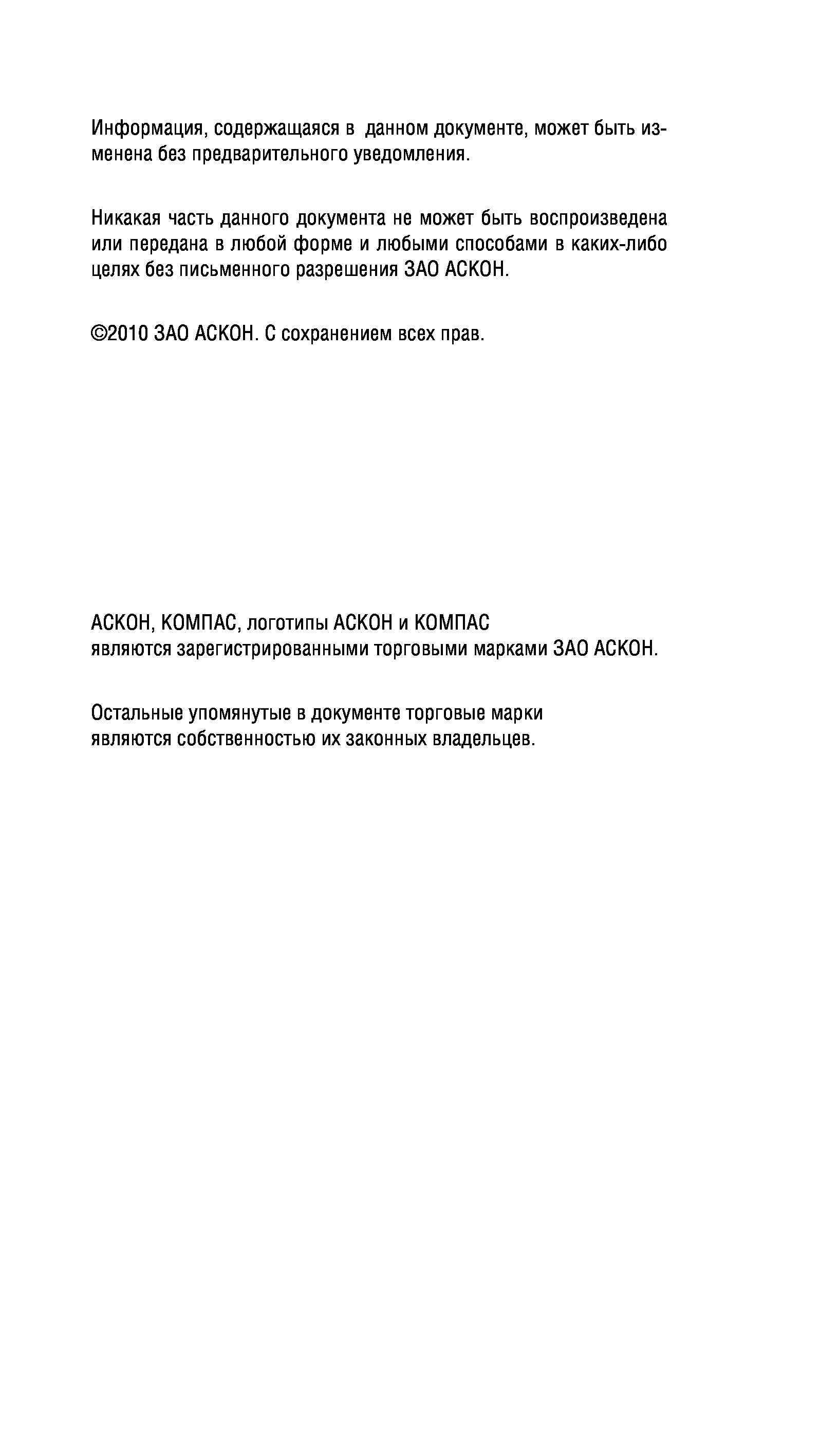 Информация, содержащаяся в данном документе, может быть изменена без предварительного уведомления.

Никакая часть данного документа не может быть воспроизведена или передана в любой форме и любыми способами в каких-либо целях без письменного разрешения ЗАО АСКОН.

©2010 ЗАО АСКОН. С сохранением всех прав.

АСКОН, КОМПАС, логотипы АСКОН и КОМПАС являются зарегистрированными торговыми марками ЗАО АСКОН.

Остальные упомянутые в документе торговые марки являются собственностью их законных владельцев.